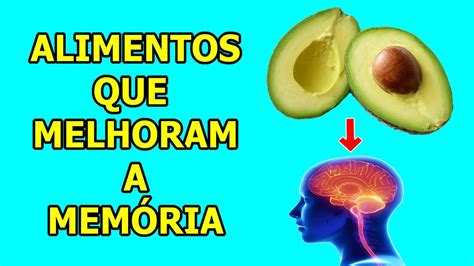 ALIMENTOS
QUE
MELHORAM
A
MEMÓRIA